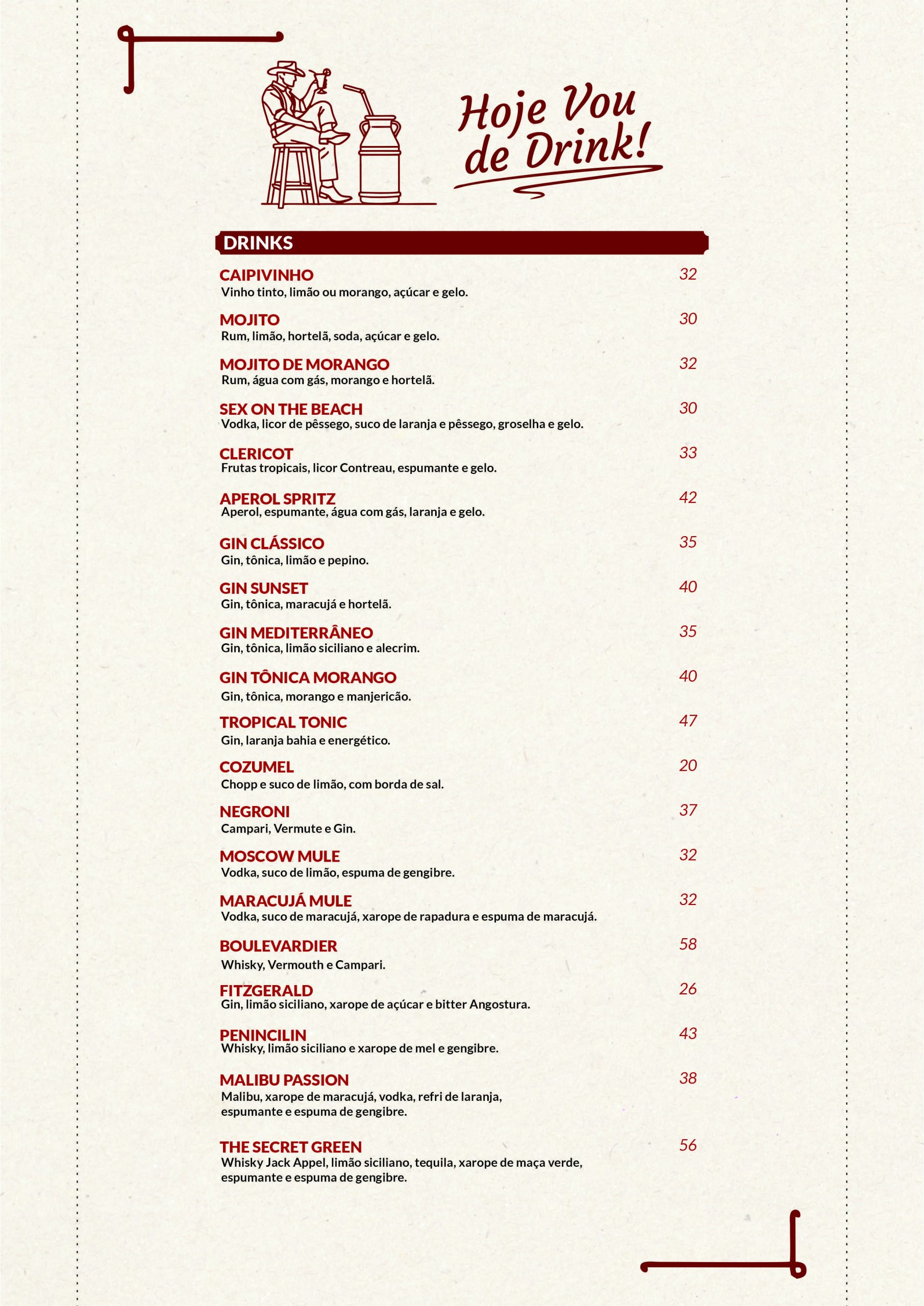 Hoje Vou de Drink!

DRINKS

CAIPIVINHO 32
Vinho tinto, limão ou morango, açúcar e gelo.

MOJITO 30
Rum, limão, hortelã, soda, açúcar e gelo.

MOJITO DE MORANGO 32
Rum, água com gás, morango e hortelã.

SEX ON THE BEACH 30
Vodka, licor de pêssego, suco de laranja e pêssego, groselha e gelo.

CLERICOT 33
Frutas tropicais, licor Contreau, espumante e gelo.

APEROL SPRITZ 42
Aperol, espumante, água com gás, laranja e gelo.

GIN CLÁSSICO 35
Gin, tônica, limão e pepino.

GIN SUNSET 40
Gin, tônica, maracujá e hortelã.

GIN MEDITERRÂNEO 35
Gin, tônica, limão siciliano e alecrim.

GIN TÔNICA MORANGO 40
Gin, tônica, morango e manjericão.

TROPICAL TONIC 47
Gin, laranja bahia e energético.

COZUMEL 20
Chopp e suco de limão, com borda de sal.

NEGRONI 37
Campari, Vermute e Gin.

MOSCOW MULE 32
Vodka, suco de limão, espuma de gengibre.

MARACUJÁ MULE 32
Vodka, suco de maracujá, xarope de rapadura e espuma de maracujá.

BOULEVARDIER 58
Whisky, Vermouth e Campari.

FITZGERALD 26
Gin, limão siciliano, xarope de açúcar e bitter Angostura.

PENINCILIN 43
Whisky, limão siciliano e xarope de mel e gengibre.

MALIBU PASSION 38
Malibu, xarope de maracujá, vodka, refri de laranja, espumante e espuma de gengibre.

THE SECRET GREEN 56
Whisky Jack Appel, limão siciliano, tequila, xarope de maça verde, espumante e espuma de gengibre.